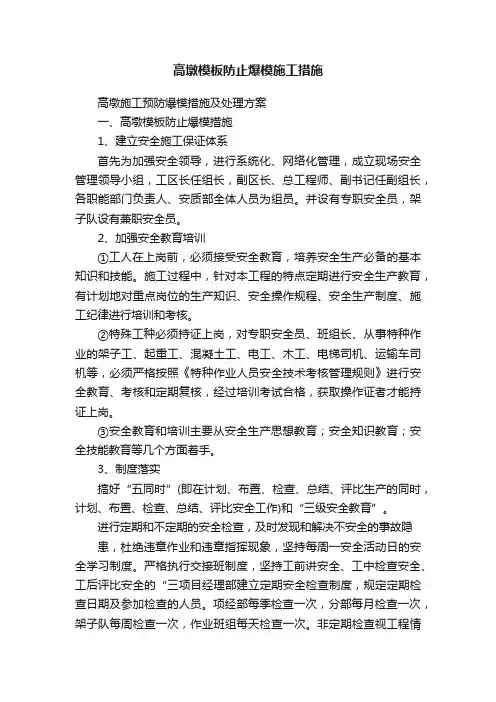 高墩模板防止爆模施工措施

高墩施工预防爆模措施及处理方案

一、高墩模板防止爆模措施

1、建立安全施工保证体系

首先为加强安全领导，进行系统化、网络化管理，成立现场安全管理领导小组，工区长任组长，副区长、总工程师、副书记任副组长，各职能部门负责人、安质部全体人员为组员。并设有专职安全员，架子队设有兼职安全员。

2、加强安全教育培训

①工人在上岗前，必须接受安全教育，培养安全生产必备的基本知识和技能。施工过程中，针对本工程的特点定期进行安全生产教育，有计划地对重点岗位的生产知识、安全操作规程、安全生产制度、施工纪律进行培训和考核。

②特殊工种必须持证上岗，对专职安全员、班组长、从事特种作业的架子工、起重工、混凝土工、电工、木工、电梯司机、运输车司机等，必须严格按照《特种作业人员安全技术考核管理规则》进行安全教育、考核和定期复核，经过培训考试合格，获取操作证者才能持证上岗。

③安全教育和培训主要从安全生产思想教育；安全知识教育；安全技能教育等几个方面着手。

3、制度落实

搞好“五同时”(即在计划、布置、检查、总结、评比生产的同时，计划、布置、检查、总结、评比安全工作)和“三级安全教育”。

进行定期和不定期的安全检查，及时发现和解决不安全的事故隐

患，杜绝违章作业和违章指挥现象，坚持每周一安全活动日的安全学习制度。严格执行交接班制度，坚持工前讲安全、工中检查安全、工后评比安全的“三项目经理部建立定期安全检查制度，规定定期检查日期及参加检查的人员。项经部每季检查一次，分部每月检查一次，架子队每周检查一次，作业班组每天检查一次。非定期检查视工程情